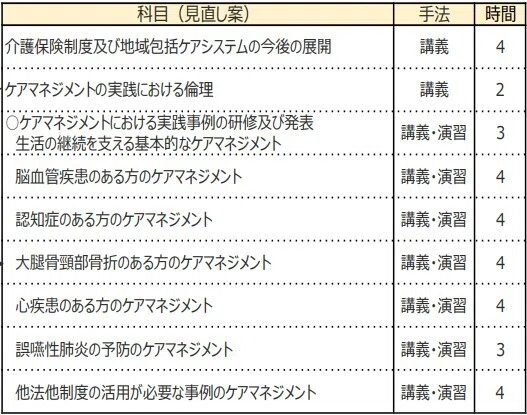 | 科目（見直し案） | 手法 | 時間 |
|---|---|---|
| 介護保険制度及び地域包括ケアシステムの今後の展開 | 講義 | 4 |
| ケアマネジメントの実践における倫理 | 講義 | 2 |
| ○ケアマネジメントにおける実践事例の研修及び発表 生活の継続を支える基本的なケアマネジメント | 講義・演習 | 3 |
| 脳血管疾患のある方のケアマネジメント | 講義・演習 | 4 |
| 認知症のある方のケアマネジメント | 講義・演習 | 4 |
| 大腿骨頸部骨折のある方のケアマネジメント | 講義・演習 | 4 |
| 心疾患のある方のケアマネジメント | 講義・演習 | 4 |
| 誤嚥性肺炎の予防のケアマネジメント | 講義・演習 | 3 |
| 他法他制度の活用が必要な事例のケアマネジメント | 講義・演習 | 4 |